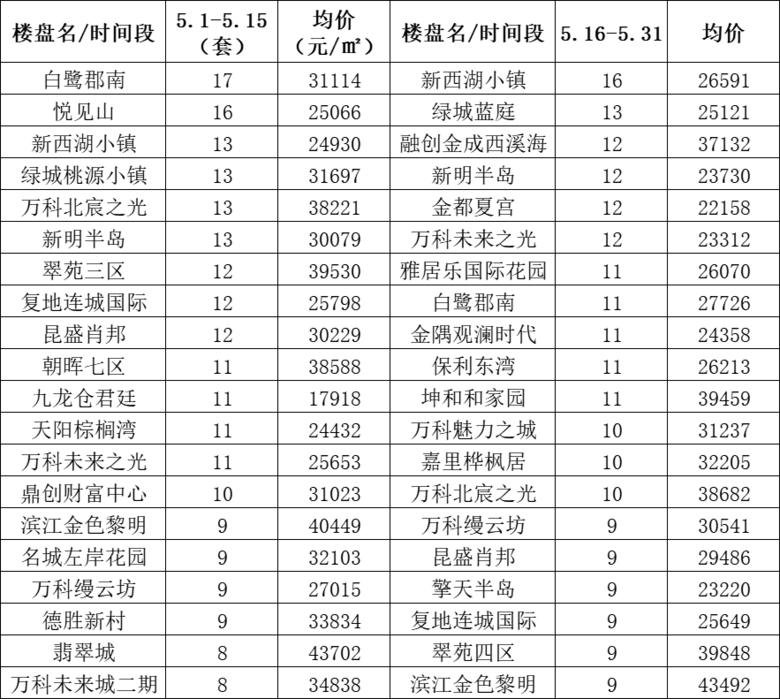 | 楼盘名/时间段 | 5.1-5.15（套） | 均价（元/㎡） | 楼盘名/时间段 | 5.16-5.31 | 均价 |
|---|---|---|---|---|---|
| 白鹭郡南 | 17 | 31114 | 新西湖小镇 | 16 | 26591 |
| 悦见山 | 16 | 25066 | 绿城蓝庭 | 13 | 25121 |
| 新西湖小镇 | 13 | 24930 | 融创金成西溪海 | 12 | 37132 |
| 绿城桃源小镇 | 13 | 31697 | 新明半岛 | 12 | 23730 |
| 万科北宸之光 | 13 | 38221 | 金都夏宫 | 12 | 22158 |
| 新明半岛 | 13 | 30079 | 万科未来之光 | 12 | 23312 |
| 翠苑三区 | 12 | 39530 | 雅居乐国际花园 | 11 | 26070 |
| 复地连城国际 | 12 | 25798 | 白鹭郡南 | 11 | 27726 |
| 昆盛肖邦 | 12 | 30229 | 金隅观澜时代 | 11 | 24358 |
| 朝晖七区 | 11 | 38588 | 保利东湾 | 11 | 26213 |
| 九龙仓君廷 | 11 | 17918 | 坤和和家园 | 11 | 39459 |
| 天阳棕榈湾 | 11 | 24432 | 万科魅力之城 | 10 | 31237 |
| 万科未来之光 | 11 | 25653 | 嘉里桦枫居 | 10 | 32205 |
| 鼎创财富中心 | 10 | 31023 | 万科北宸之光 | 10 | 38682 |
| 滨江金色黎明 | 9 | 40449 | 万科缦云坊 | 9 | 30541 |
| 名城左岸花园 | 9 | 32103 | 昆盛肖邦 | 9 | 29486 |
| 万科缦云坊 | 9 | 27015 | 擎天半岛 | 9 | 23220 |
| 德胜新村 | 9 | 33834 | 复地连城国际 | 9 | 25649 |
| 翡翠城 | 8 | 43702 | 翠苑四区 | 9 | 39848 |
| 万科未来城二期 | 8 | 34838 | 滨江金色黎明 | 9 | 43492 |